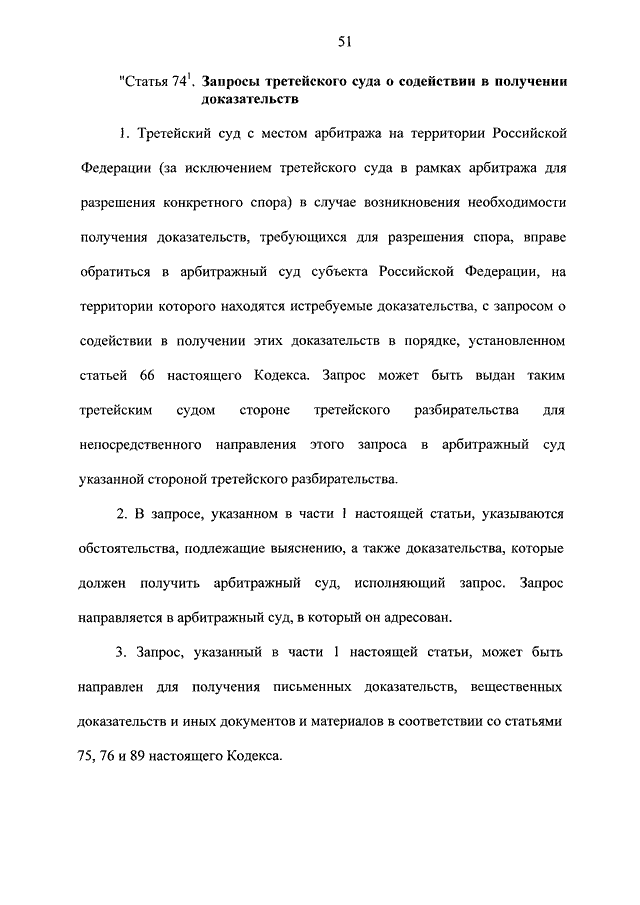 51

"Статья $74^1$. Запросы третейского суда о содействии в получении доказательств

1. Третейский суд с местом арбитража на территории Российской Федерации (за исключением третейского суда в рамках арбитража для разрешения конкретного спора) в случае возникновения необходимости получения доказательств, требующихся для разрешения спора, вправе обратиться в арбитражный суд субъекта Российской Федерации, на территории которого находятся истребуемые доказательства, с запросом о содействии в получении этих доказательств в порядке, установленном статьей 66 настоящего Кодекса. Запрос может быть выдан таким третейским судом стороне третейского разбирательства для непосредственного направления этого запроса в арбитражный суд указанной стороной третейского разбирательства.

2. В запросе, указанном в части 1 настоящей статьи, указываются обстоятельства, подлежащие выяснению, а также доказательства, которые должен получить арбитражный суд, исполняющий запрос. Запрос направляется в арбитражный суд, в который он адресован.

3. Запрос, указанный в части 1 настоящей статьи, может быть направлен для получения письменных доказательств, вещественных доказательств и иных документов и материалов в соответствии со статьями 75, 76 и 89 настоящего Кодекса.